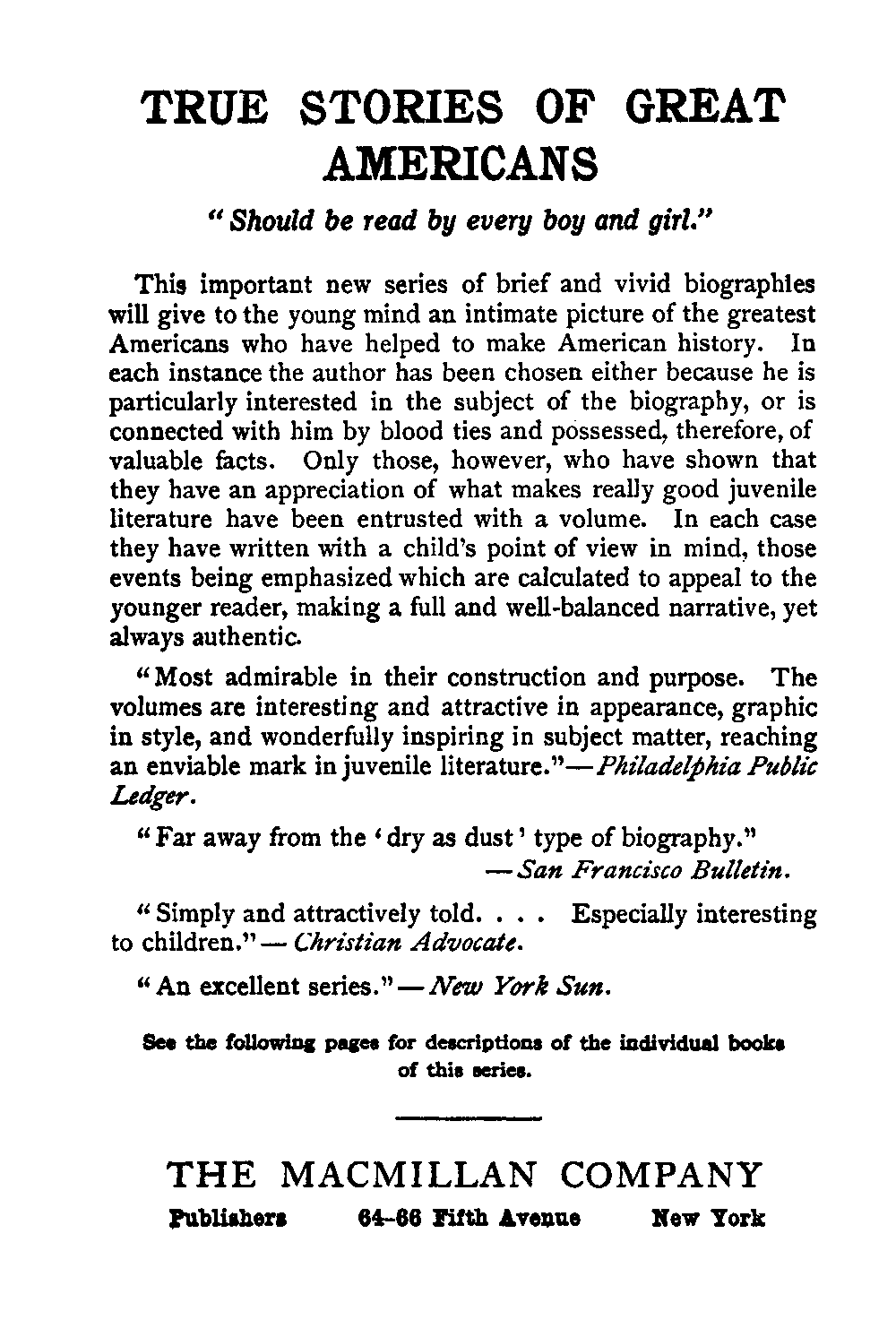 TRUE STORIES OF GREAT AMERICANS

"Should be read by every boy and girl."

This important new series of brief and vivid biographies will give to the young mind an intimate picture of the greatest Americans who have helped to make American history. In each instance the author has been chosen either because he is particularly interested in the subject of the biography, or is connected with him by blood ties and possessed, therefore, of valuable facts. Only those, however, who have shown that they have an appreciation of what makes really good juvenile literature have been entrusted with a volume. In each case they have written with a child's point of view in mind, those events being emphasized which are calculated to appeal to the younger reader, making a full and well-balanced narrative, yet always authentic.

"Most admirable in their construction and purpose. The volumes are interesting and attractive in appearance, graphic in style, and wonderfully inspiring in subject matter, reaching an enviable mark in juvenile literature."—Philadelphia Public Ledger.

"Far away from the 'dry as dust' type of biography."
—San Francisco Bulletin.

"Simply and attractively told. . . . Especially interesting to children."—Christian Advocate.

"An excellent series."—New York Sun.

See the following pages for descriptions of the individual books of this series.

THE MACMILLAN COMPANY
Publishers 64-66 Fifth Avenue New York